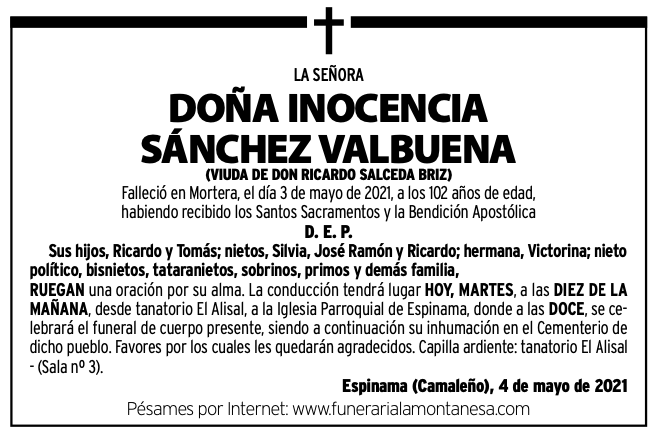 LA SEÑORA

DOÑA INOCENCIA SÁNCHEZ VALBUENA

(VIUDA DE DON RICARDO SALCEDA BRIZ)

Falleció en Mortera, el día 3 de mayo de 2021, a los 102 años de edad, habiendo recibido los Santos Sacramentos y la Bendición Apostólica

D. E. P.

Sus hijos, Ricardo y Tomás; nietos, Silvia, José Ramón y Ricardo; hermana, Victorina; nieto político, bisnietos, tataranietos, sobrinos, primos y demás familia,

RUEGAN una oración por su alma. La conducción tendrá lugar HOY, MARTES, a las DIEZ DE LA MAÑANA, desde tanatorio El Alisal, a la Iglesia Parroquial de Espinama, donde a las DOCE, se celebrará el funeral de cuerpo presente, siendo a continuación su inhumación en el Cementerio de dicho pueblo. Favores por los cuales les quedarán agradecidos. Capilla ardiente: tanatorio El Alisal - (Sala nº 3).

Espinama (Camaleño), 4 de mayo de 2021

Pésames por Internet: www.funerarialamontanesa.com